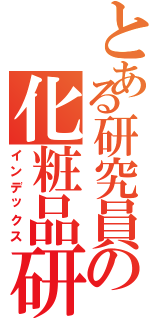 とある研究員の
化粧品研
インデックス